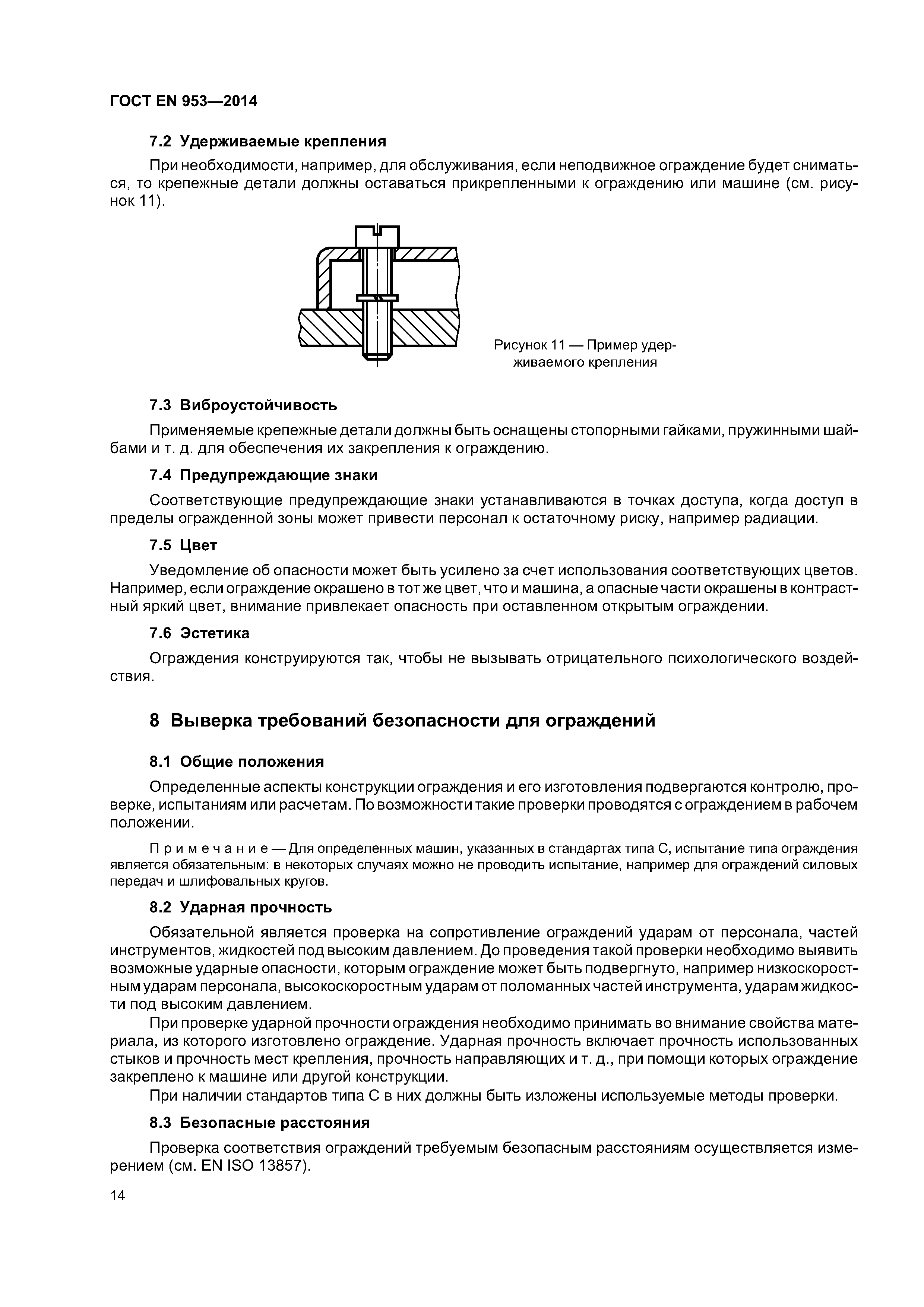 ГОСТ EN 953—2014

7.2 Удерживаемые крепления

При необходимости, например, для обслуживания, если неподвижное ограждение будет сниматься, то крепежные детали должны оставаться прикрепленными к ограждению или машине (см. рисунок 11).

Рисунок 11 — Пример удерживаемого крепления

7.3 Виброустойчивость

Применяемые крепежные детали должны быть оснащены стопорными гайками, пружинными шайбами и т. д. для обеспечения их закрепления к ограждению.

7.4 Предупреждающие знаки

Соответствующие предупреждающие знаки устанавливаются в точках доступа, когда доступ в пределы огражденной зоны может привести персонал к остаточному риску, например радиации.

7.5 Цвет

Уведомление об опасности может быть усилено за счет использования соответствующих цветов. Например, если ограждение окрашено в тот же цвет, что и машина, а опасные части окрашены в контрастный яркий цвет, внимание привлекает опасность при оставленном открытым ограждении.

7.6 Эстетика

Ограждения конструируются так, чтобы не вызывать отрицательного психологического воздействия.

8 Выверка требований безопасности для ограждений

8.1 Общие положения

Определенные аспекты конструкции ограждения и его изготовления подвергаются контролю, проверке, испытаниям или расчетам. По возможности такие проверки проводятся с ограждением в рабочем положении.

Примечание — Для определенных машин, указанных в стандартах типа С, испытание типа ограждения является обязательным: в некоторых случаях можно не проводить испытание, например для ограждений силовых передач и шлифовальных кругов.

8.2 Ударная прочность

Обязательной является проверка на сопротивление ограждений ударам от персонала, частей инструментов, жидкостей под высоким давлением. До проведения такой проверки необходимо выявить возможные ударные опасности, которым ограждение может быть подвергнуто, например низкоскоростным ударам персонала, высокоскоростным ударам от поломанных частей инструмента, ударам жидкости под высоким давлением.

При проверке ударной прочности ограждения необходимо принимать во внимание свойства материала, из которого изготовлено ограждение. Ударная прочность включает прочность использованных стыков и прочность мест крепления, прочность направляющих и т. д., при помощи которых ограждение закреплено к машине или другой конструкции.

При наличии стандартов типа С в них должны быть изложены используемые методы проверки.

8.3 Безопасные расстояния

Проверка соответствия ограждений требуемым безопасным расстояниям осуществляется измерением (см. EN ISO 13857).

14